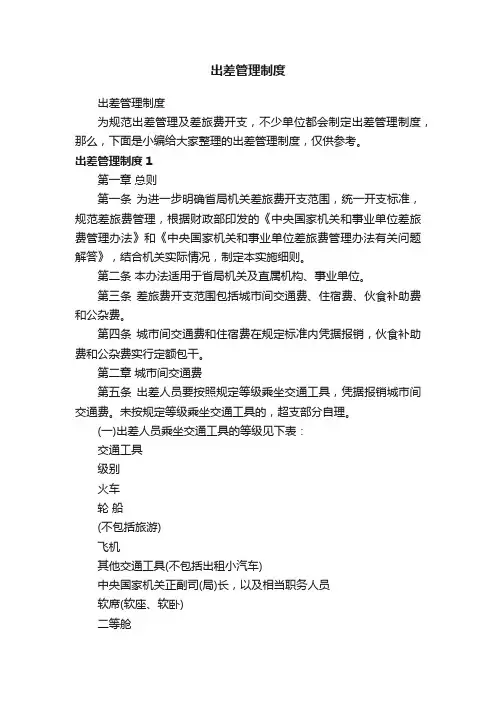 出差管理制度

出差管理制度

为规范出差管理及差旅费开支，不少单位都会制定出差管理制度，那么，下面是小编给大家整理的出差管理制度，仅供参考。

出差管理制度 1

第一章 总则

第一条 为进一步明确省局机关差旅费开支范围，统一开支标准，规范差旅费管理，根据财政部印发的《中央国家机关和事业单位差旅费管理办法》和《中央国家机关和事业单位差旅费管理办法有关问题解答》，结合机关实际情况，制定本实施细则。

第二条 本办法适用于省局机关及直属机构、事业单位。

第三条 差旅费开支范围包括城市间交通费、住宿费、伙食补助费和公杂费。

第四条 城市间交通费和住宿费在规定标准内凭据报销，伙食补助费和公杂费实行定额包干。

第二章 城市间交通费

第五条 出差人员要按照规定等级乘坐交通工具，凭据报销城市间交通费。未按规定等级乘坐交通工具的，超支部分自理。

(一)出差人员乘坐交通工具的等级见下表：

交通工具

级别

火车

轮 船

(不包括旅游)

飞机

其他交通工具(不包括出租小汽车)

中央国家机关正副司(局)长，以及相当职务人员

软席(软座、软卧)

二等舱